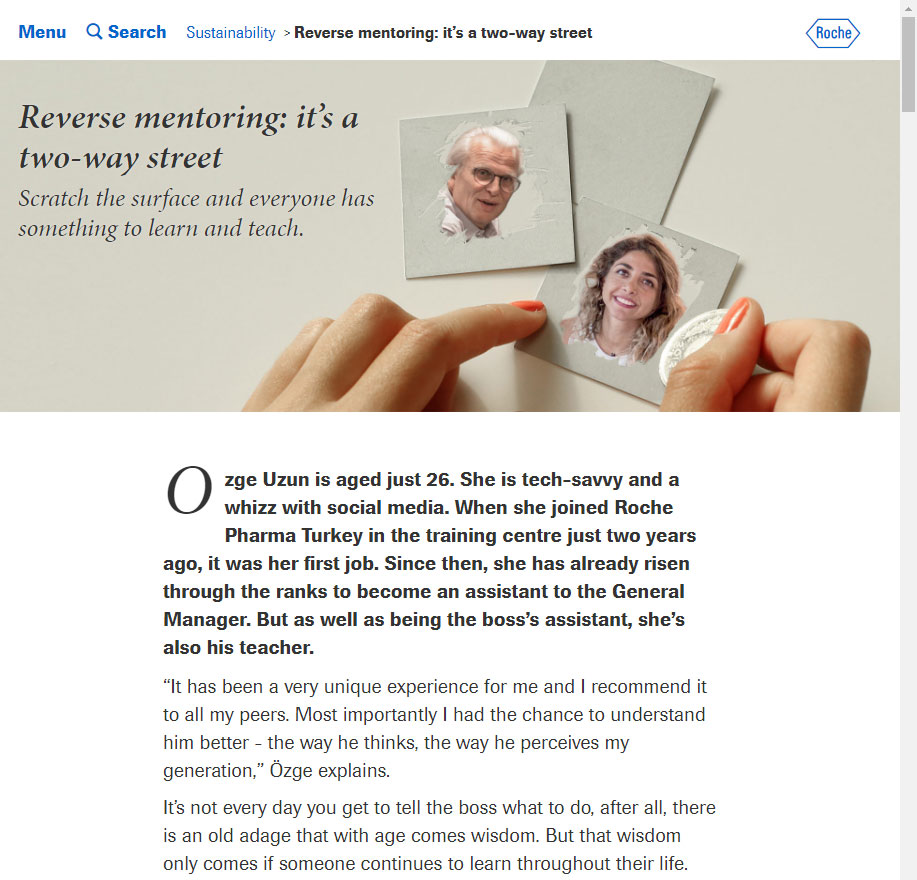 Menu Search Sustainability > Reverse mentoring: it's a two-way street

Roche

Reverse mentoring: it's a two-way street

Scratch the surface and everyone has something to learn and teach.

Ozge Uzun is aged just 26. She is tech-savvy and a whizz with social media. When she joined Roche Pharma Turkey in the training centre just two years ago, it was her first job. Since then, she has already risen through the ranks to become an assistant to the General Manager. But as well as being the boss's assistant, she's also his teacher.

"It has been a very unique experience for me and I recommend it to all my peers. Most importantly I had the chance to understand him better - the way he thinks, the way he perceives my generation," Özge explains.

It's not every day you get to tell the boss what to do, after all, there is an old adage that with age comes wisdom. But that wisdom only comes if someone continues to learn throughout their life.